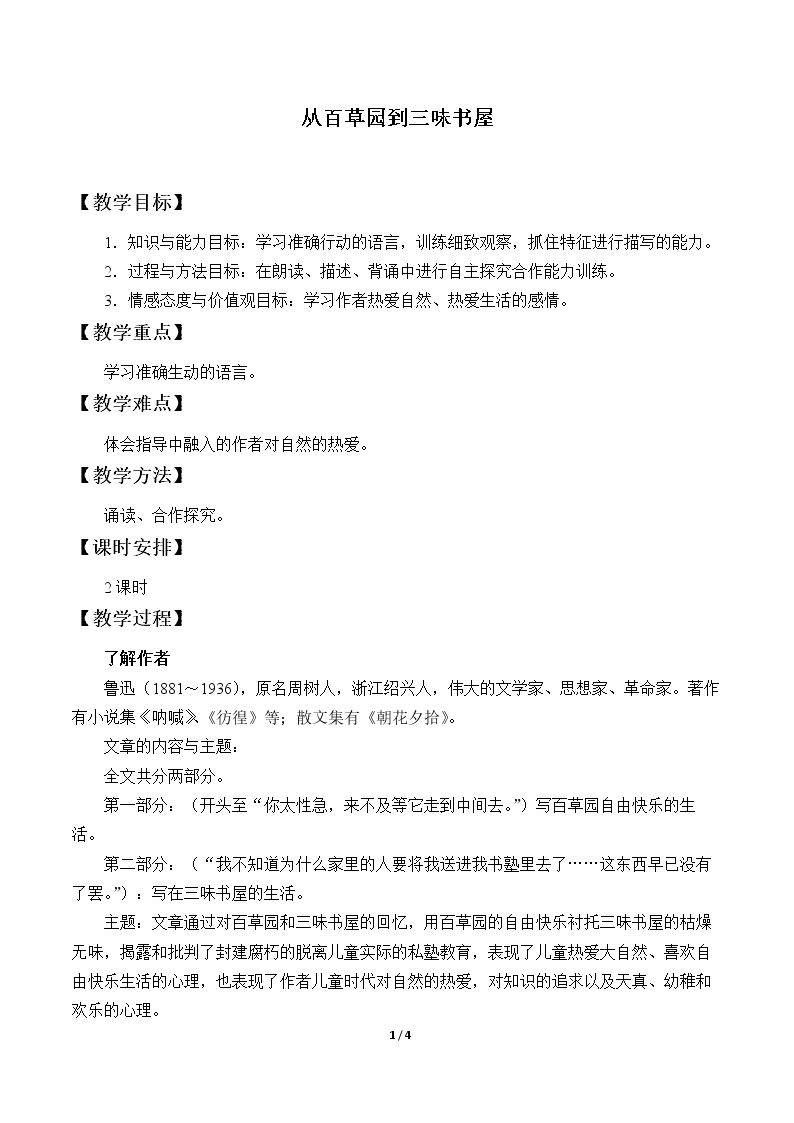 从百草园到三味书屋

【教学目标】

1.知识与能力目标：学习准确行动的语言，训练细致观察，抓住特征进行描写的能力。

2.过程与方法目标：在朗读、描述、背诵中进行自主探究合作能力训练。

3.情感态度与价值观目标：学习作者热爱自然、热爱生活的感情。

【教学重点】

学习准确生动的语言。

【教学难点】

体会指导中融入的作者对自然的热爱。

【教学方法】

诵读、合作探究。

【课时安排】

2课时

【教学过程】

了解作者

鲁迅（1881～1936），原名周树人，浙江绍兴人，伟大的文学家、思想家、革命家。著作有小说集《呐喊》《彷徨》等；散文集有《朝花夕拾》。

文章的内容与主题：

全文共分两部分。

第一部分：（开头至“你太性急，来不及等它走到中间去。”）写百草园自由快乐的生活。

第二部分：（“我不知道为什么家里的人要将我送进我书塾里去了……这东西早已没有了罢。”）：写在三味书屋的生活。

主题：文章通过对百草园和三味书屋的回忆，用百草园的自由快乐衬托三味书屋的枯燥无味，揭露和批判了封建腐朽的脱离儿童实际的私塾教育，表现了儿童热爱大自然、喜欢自由快乐生活的心理，也表现了作者儿童时代对自然的热爱，对知识的追求以及天真、幼稚和欢乐的心理。

1/4